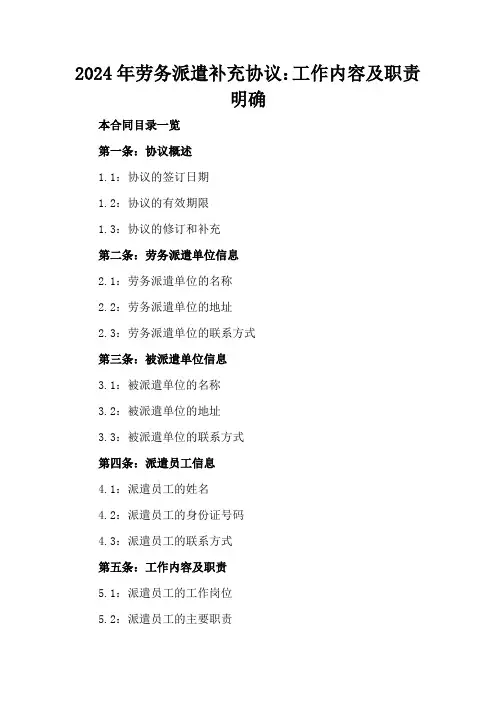 2024年劳务派遣补充协议:工作内容及职责明确

本合同目录一览

第一条：协议概述

1.1：协议的签订日期

1.2：协议的有效期限

1.3：协议的修订和补充

第二条：劳务派遣单位信息

2.1：劳务派遣单位的名称

2.2：劳务派遣单位的地址

2.3：劳务派遣单位的联系方式

第三条：被派遣单位信息

3.1：被派遣单位的名称

3.2：被派遣单位的地址

3.3：被派遣单位的联系方式

第四条：派遣员工信息

4.1：派遣员工的姓名

4.2：派遣员工的身份证号码

4.3：派遣员工的联系方式

第五条：工作内容及职责

5.1：派遣员工的工作岗位

5.2：派遣员工的主要职责